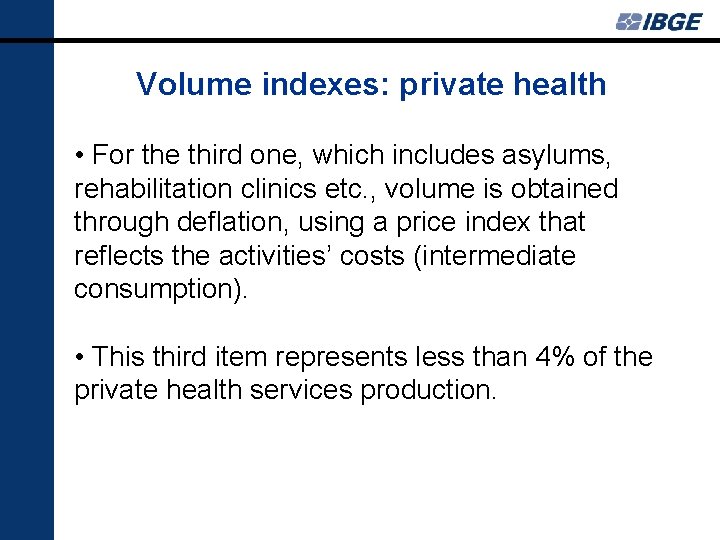 IBGE

Volume indexes: private health

• For the third one, which includes asylums, rehabilitation clinics etc., volume is obtained through deflation, using a price index that reflects the activities' costs (intermediate consumption).

• This third item represents less than 4% of the private health services production.